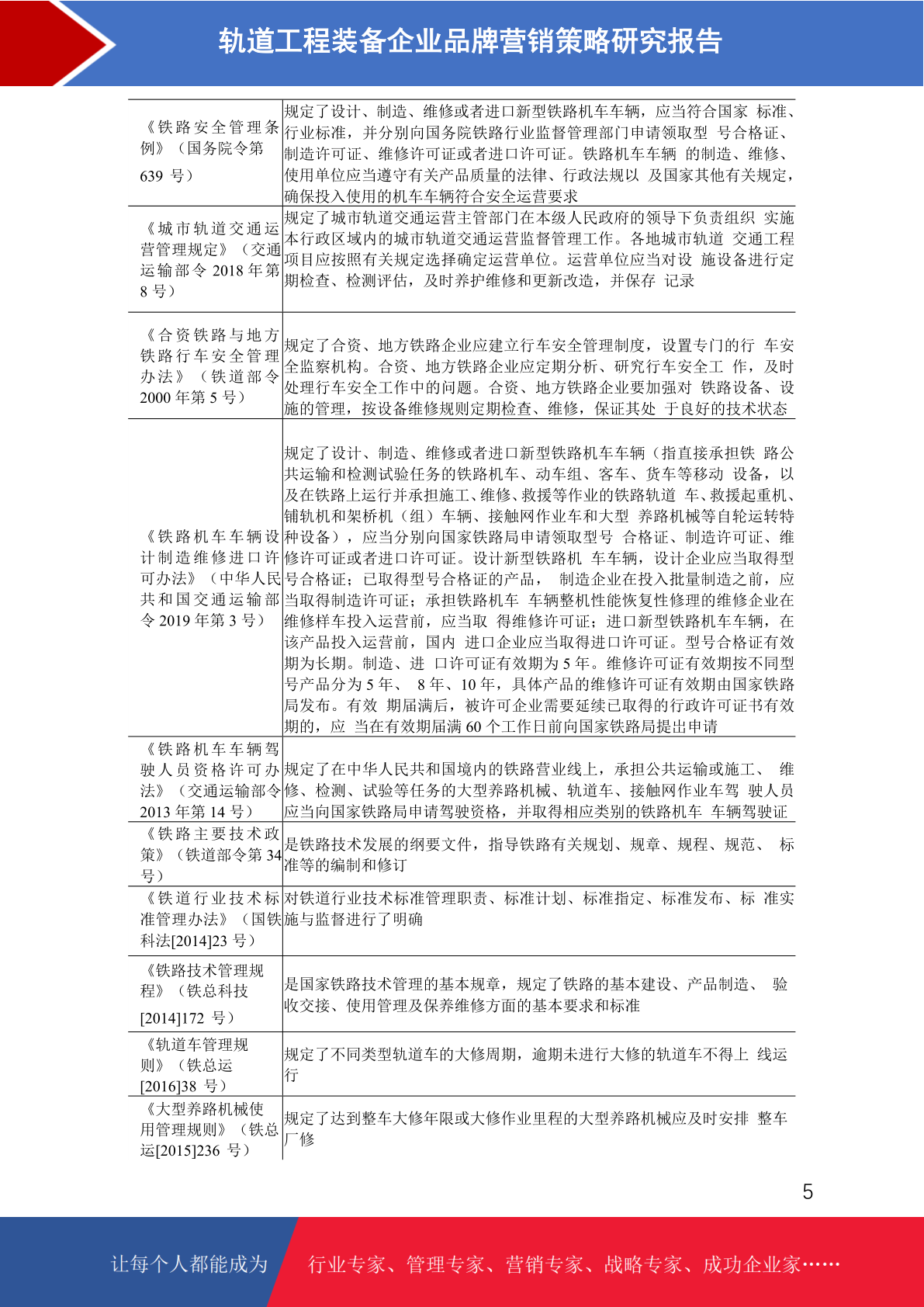 轨道工程装备企业品牌营销策略研究报告

| | |
|---|---|
| 《铁路安全管理条例》（国务院令第 639 号） | 规定了设计、制造、维修或者进口新型铁路机车车辆，应当符合国家 标准、行业标准，并分别向国务院铁路行业监督管理部门申请领取型 号合格证、制造许可证、维修许可证或者进口许可证。铁路机车车辆 的制造、维修、使用单位应当遵守有关产品质量的法律、行政法规以 及国家其他有关规定，确保投入使用的机车车辆符合安全运营要求 |
| 《城市轨道交通运营管理规定》（交通运输部令 2018 年第 8 号） | 规定了城市轨道交通运营主管部门在本级人民政府的领导下负责组织 实施本行政区域内的城市轨道交通运营监督管理工作。各地城市轨道 交通工程项目应按照有关规定选择确定运营单位。运营单位应当对设 施设备进行定期检查、检测评估，及时养护维修和更新改造，并保存 记录 |
| 《合资铁路与地方铁路行车安全管理办法》（铁道部令 2000 年第 5 号） | 规定了合资、地方铁路企业应建立行车安全管理制度，设置专门的行 车安全监察机构。合资、地方铁路企业应定期分析、研究行车安全工 作，及时处理行车安全工作中的问题。合资、地方铁路企业要加强对 铁路设备、设施的管理，按设备维修规则定期检查、维修，保证其处 于良好的技术状态 |
| 《铁路机车车辆设计制造维修进口许可办法》（中华人民共和国交通运输部令 2019 年第 3 号） | 规定了设计、制造、维修或者进口新型铁路机车车辆（指直接承担铁 路公共运输和检测试验任务的铁路机车、动车组、客车、货车等移动 设备，以及在铁路上运行并承担施工、维修、救援等作业的铁路轨道 车、救援起重机、铺轨机和架桥机（组）车辆、接触网作业车和大型 养路机械等自轮运转特种设备），应当分别向国家铁路局申请领取型号 合格证、制造许可证、维修许可证或者进口许可证。设计新型铁路机 车车辆，设计企业应当取得型号合格证；已取得型号合格证的产品， 制造企业在投入批量制造之前，应当取得制造许可证；承担铁路机车 车辆整机性能恢复性修理的维修企业在维修样车投入运营前，应当取 得维修许可证；进口新型铁路机车车辆，在该产品投入运营前，国内 进口企业应当取得进口许可证。型号合格证有效期为长期。制造、进 口许可证有效期为 5 年。维修许可证有效期按不同型号产品分为 5 年、 8 年、10 年，具体产品的维修许可证有效期由国家铁路局发布。有效 期届满后，被许可企业需要延续已取得的行政许可证书有效期的，应 当在有效期届满 60 个工作日前向国家铁路局提出申请 |
| 《铁路机车车辆驾驶人员资格许可办法》（交通运输部令 2013 年第 14 号） | 规定了在中华人民共和国境内的铁路营业线上，承担公共运输或施工、 维修、检测、试验等任务的大型养路机械、轨道车、接触网作业车驾 驶人员应当向国家铁路局申请驾驶资格，并取得相应类别的铁路机车 车辆驾驶证 |
| 《铁路主要技术政策》（铁道部令第 34 号） | 是铁路技术发展的纲要文件，指导铁路有关规划、规章、规程、规范、 标准等的编制和修订 |
| 《铁道行业技术标准管理办法》（国铁科法[2014]23 号） | 对铁道行业技术标准管理职责、标准计划、标准指定、标准发布、标 准实施与监督进行了明确 |
| 《铁路技术管理规程》（铁总科技 [2014]172 号） | 是国家铁路技术管理的基本规章，规定了铁路的基本建设、产品制造、 验收交接、使用管理及保养维修方面的基本要求和标准 |
| 《轨道车管理规则》（铁总运 [2016]38 号） | 规定了不同类型轨道车的大修周期，逾期未进行大修的轨道车不得上 线运行 |
| 《大型养路机械使用管理规则》（铁总运[2015]236 号） | 规定了达到整车大修年限或大修作业里程的大型养路机械应及时安排 整车厂修 |

5

让每个人都能成为 行业专家、管理专家、营销专家、战略专家、成功企业家……